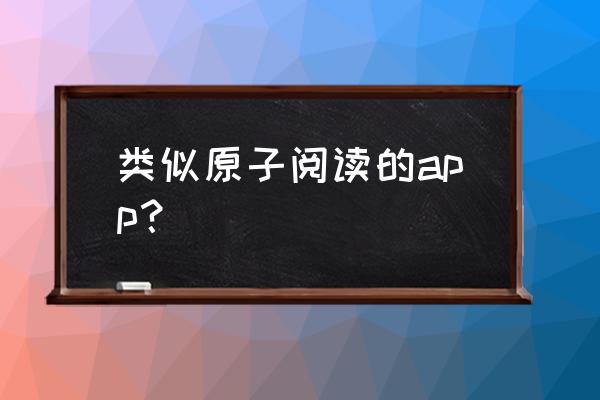 类似原子阅读的app?